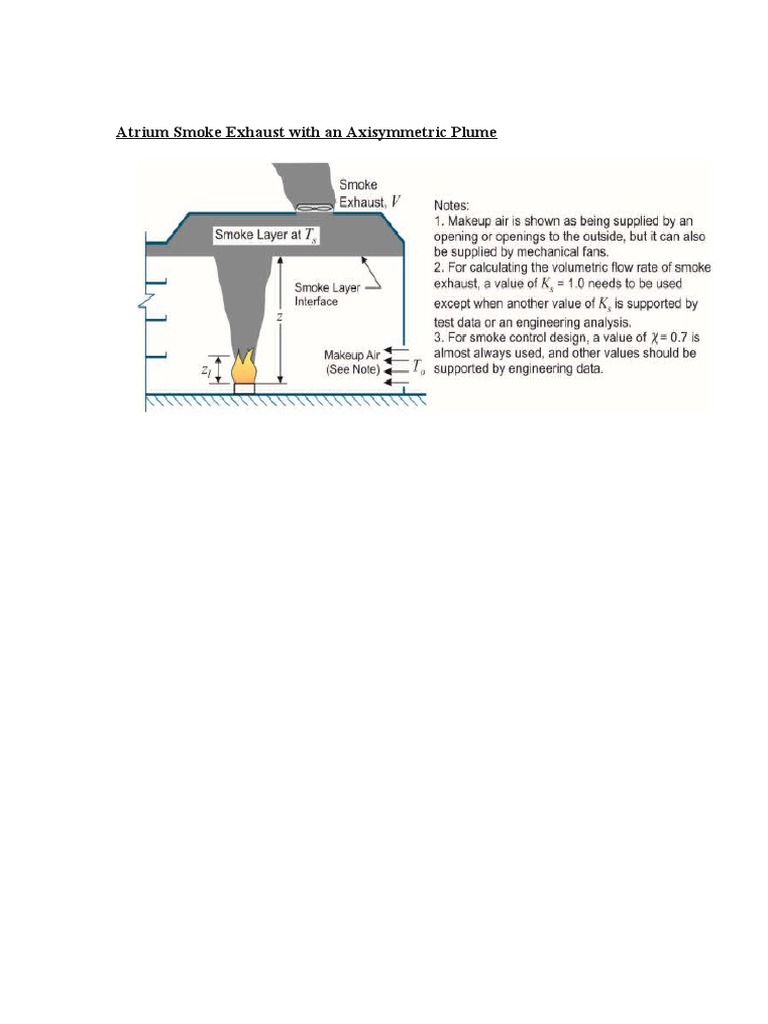 Atrium Smoke Exhaust with an Axisymmetric Plume

Smoke Exhaust, $V$

Smoke Layer at $T_s$

Smoke Layer Interface

$z$

$z_l$

Makeup Air (See Note)

$T_o$

Notes:
1. Makeup air is shown as being supplied by an opening or openings to the outside, but it can also be supplied by mechanical fans.
2. For calculating the volumetric flow rate of smoke exhaust, a value of $K_s$ = 1.0 needs to be used except when another value of $K_s$ is supported by test data or an engineering analysis.
3. For smoke control design, a value of $\chi$ = 0.7 is almost always used, and other values should be supported by engineering data.